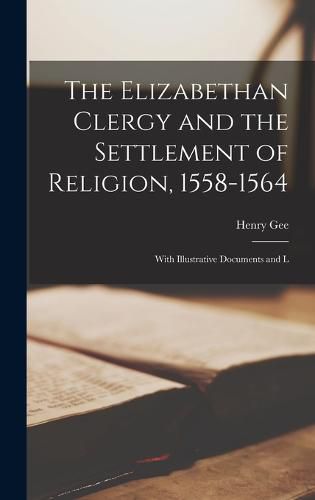 The Elizabethan Clergy and the Settlement of Religion, 1558-1564

Henry Gee

With Illustrative Documents and L